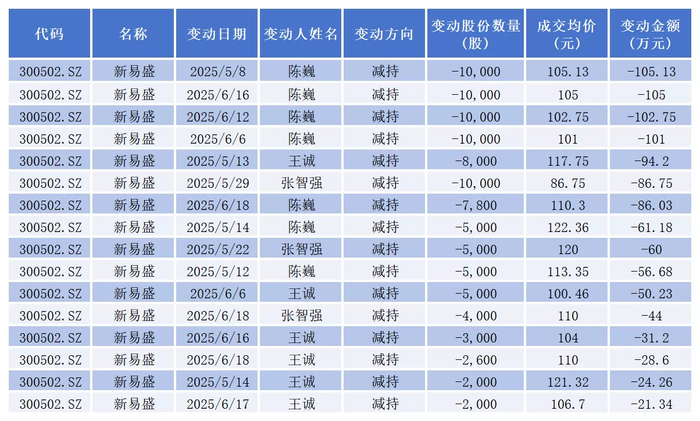 | 代码 | 名称 | 变动日期 | 变动人姓名 | 变动方向 | 变动股份数量（股） | 成交均价（元） | 变动金额（万元） |
|---|---|---|---|---|---|---|---|
| 300502.SZ | 新易盛 | 2025/5/8 | 陈巍 | 减持 | -10,000 | 105.13 | -105.13 |
| 300502.SZ | 新易盛 | 2025/6/16 | 陈巍 | 减持 | -10,000 | 105 | -105 |
| 300502.SZ | 新易盛 | 2025/6/12 | 陈巍 | 减持 | -10,000 | 102.75 | -102.75 |
| 300502.SZ | 新易盛 | 2025/6/6 | 陈巍 | 减持 | -10,000 | 101 | -101 |
| 300502.SZ | 新易盛 | 2025/5/13 | 王诚 | 减持 | -8,000 | 117.75 | -94.2 |
| 300502.SZ | 新易盛 | 2025/5/29 | 张智强 | 减持 | -10,000 | 86.75 | -86.75 |
| 300502.SZ | 新易盛 | 2025/6/18 | 陈巍 | 减持 | -7,800 | 110.3 | -86.03 |
| 300502.SZ | 新易盛 | 2025/5/14 | 陈巍 | 减持 | -5,000 | 122.36 | -61.18 |
| 300502.SZ | 新易盛 | 2025/5/22 | 张智强 | 减持 | -5,000 | 120 | -60 |
| 300502.SZ | 新易盛 | 2025/5/12 | 陈巍 | 减持 | -5,000 | 113.35 | -56.68 |
| 300502.SZ | 新易盛 | 2025/6/6 | 王诚 | 减持 | -5,000 | 100.46 | -50.23 |
| 300502.SZ | 新易盛 | 2025/6/18 | 张智强 | 减持 | -4,000 | 110 | -44 |
| 300502.SZ | 新易盛 | 2025/6/16 | 王诚 | 减持 | -3,000 | 104 | -31.2 |
| 300502.SZ | 新易盛 | 2025/6/18 | 王诚 | 减持 | -2,600 | 110 | -28.6 |
| 300502.SZ | 新易盛 | 2025/5/14 | 王诚 | 减持 | -2,000 | 121.32 | -24.26 |
| 300502.SZ | 新易盛 | 2025/6/17 | 王诚 | 减持 | -2,000 | 106.7 | -21.34 |